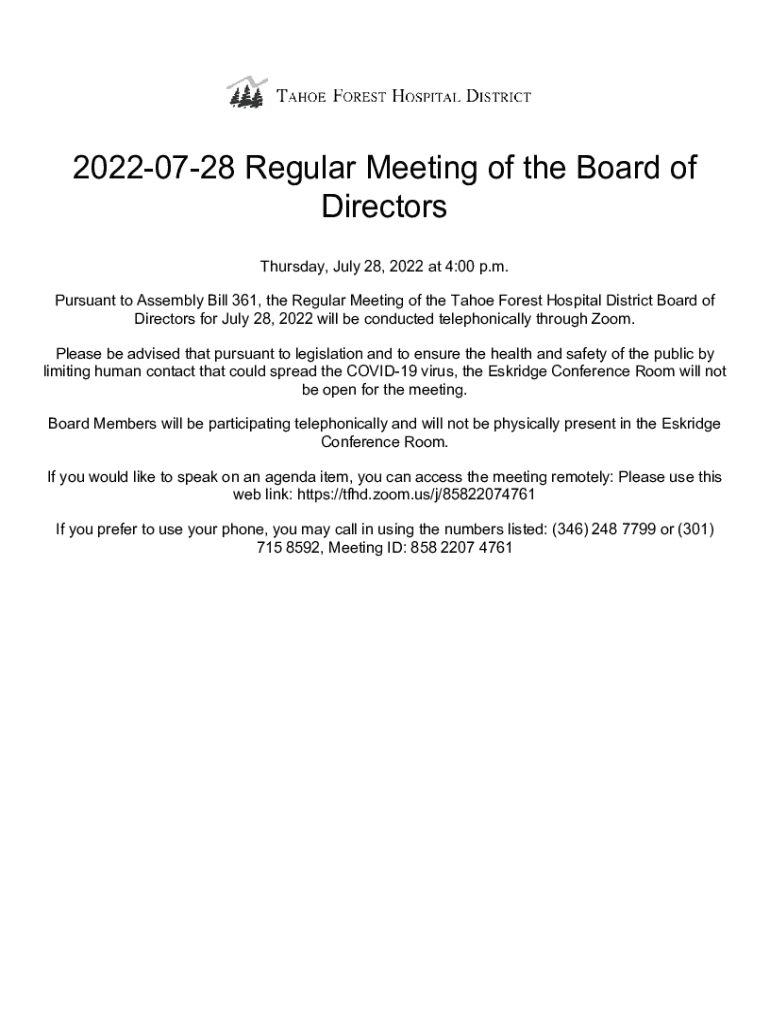 TAHOE FOREST HOSPITAL DISTRICT

2022-07-28 Regular Meeting of the Board of Directors

Thursday, July 28, 2022 at 4:00 p.m.

Pursuant to Assembly Bill 361, the Regular Meeting of the Tahoe Forest Hospital District Board of Directors for July 28, 2022 will be conducted telephonically through Zoom.

Please be advised that pursuant to legislation and to ensure the health and safety of the public by limiting human contact that could spread the COVID-19 virus, the Eskridge Conference Room will not be open for the meeting.

Board Members will be participating telephonically and will not be physically present in the Eskridge Conference Room.

If you would like to speak on an agenda item, you can access the meeting remotely: Please use this web link: https://tfhd.zoom.us/j/85822074761

If you prefer to use your phone, you may call in using the numbers listed: (346) 248 7799 or (301) 715 8592, Meeting ID: 858 2207 4761